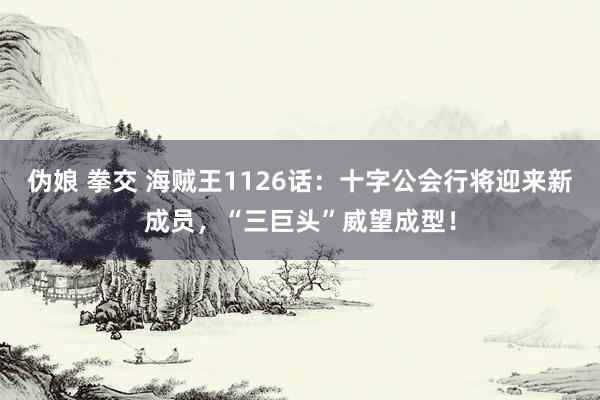 伪娘 拳交 海贼王1126话：十字公会行将迎来新成员，“三巨头”威望成型！